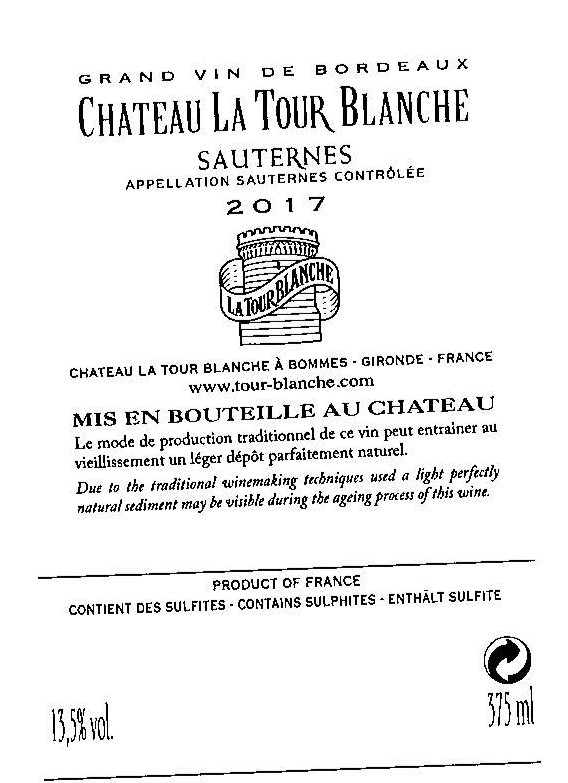 GRAND VIN DE BORDEAUX
CHATEAU LA TOUR BLANCHE
SAUTERNES
APPELLATION SAUTERNES CONTRÔLÉE
2017

LA TOUR BLANCHE

CHATEAU LA TOUR BLANCHE À BOMMES - GIRONDE - FRANCE
www.tour-blanche.com

MIS EN BOUTEILLE AU CHATEAU
Le mode de production traditionnel de ce vin peut entrainer au vieillissement un léger dépôt parfaitement naturel.
Due to the traditional winemaking techniques used a light perfectly natural sediment may be visible during the ageing process of this wine.

PRODUCT OF FRANCE
CONTIENT DES SULFITES - CONTAINS SULPHITES - ENTHÄLT SULFITE

13,5% vol.
375 ml